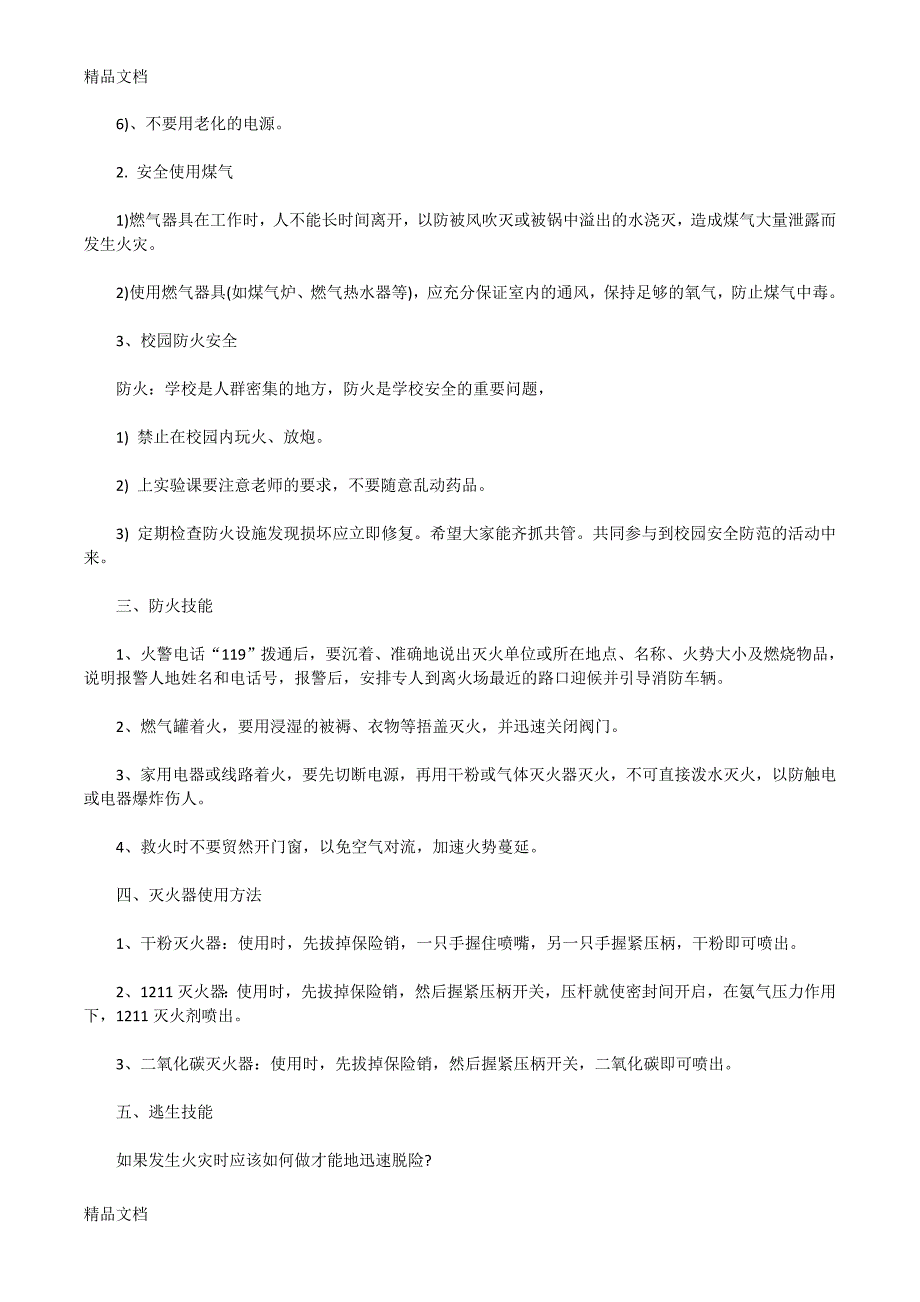 精品文档

6)、不要用老化的电源。

2. 安全使用煤气

1)燃气器具在工作时，人不能长时间离开，以防被风吹灭或被锅中溢出的水浇灭，造成煤气大量泄露而发生火灾。

2)使用燃气器具(如煤气炉、燃气热水器等)，应充分保证室内的通风，保持足够的氧气，防止煤气中毒。

3、校园防火安全

防火：学校是人群密集的地方，防火是学校安全的重要问题，

1) 禁止在校园内玩火、放炮。

2) 上实验课要注意老师的要求，不要随意乱动药品。

3) 定期检查防火设施发现损坏应立即修复。希望大家能齐抓共管。共同参与到校园安全防范的活动中来。

三、防火技能

1、火警电话“119”拨通后，要沉着、准确地说出灭火单位或所在地点、名称、火势大小及燃烧物品，说明报警人地姓名和电话号，报警后，安排专人到离火场最近的路口迎候并引导消防车辆。

2、燃气罐着火，要用浸湿的被褥、衣物等捂盖灭火，并迅速关闭阀门。

3、家用电器或线路着火，要先切断电源，再用干粉或气体灭火器灭火，不可直接泼水灭火，以防触电或电器爆炸伤人。

4、救火时不要贸然开门窗，以免空气对流，加速火势蔓延。

四、灭火器使用方法

1、干粉灭火器：使用时，先拔掉保险销，一只手握住喷嘴，另一只手握紧压柄，干粉即可喷出。

2、1211 灭火器：使用时，先拔掉保险销，然后握紧压柄开关，压杆就使密封间开启，在氨气压力作用下，1211 灭火剂喷出。

3、二氧化碳灭火器：使用时，先拔掉保险销，然后握紧压柄开关，二氧化碳即可喷出。

五、逃生技能

如果发生火灾时应该如何做才能地迅速脱险?

精品文档